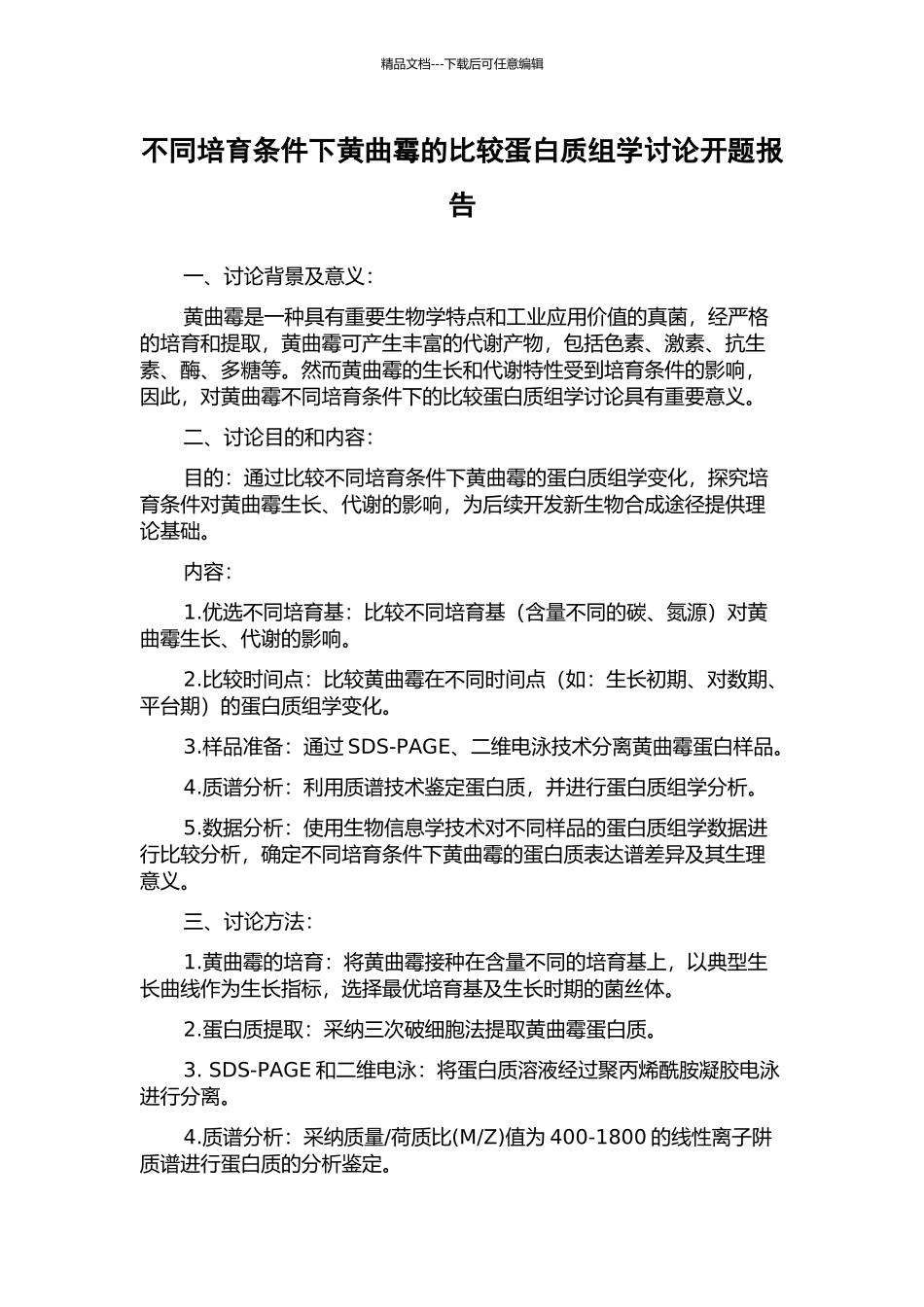 精品文档---下载后可任意编辑

不同培育条件下黄曲霉的比较蛋白质组学讨论开题报告

一、讨论背景及意义：

黄曲霉是一种具有重要生物学特点和工业应用价值的真菌，经严格的培育和提取，黄曲霉可产生丰富的代谢产物，包括色素、激素、抗生素、酶、多糖等。然而黄曲霉的生长和代谢特性受到培育条件的影响，因此，对黄曲霉不同培育条件下的比较蛋白质组学讨论具有重要意义。

二、讨论目的和内容：

目的：通过比较不同培育条件下黄曲霉的蛋白质组学变化，探究培育条件对黄曲霉生长、代谢的影响，为后续开发新生物合成途径提供理论基础。

内容：

1.优选不同培育基：比较不同培育基（含量不同的碳、氮源）对黄曲霉生长、代谢的影响。

2.比较时间点：比较黄曲霉在不同时间点（如：生长初期、对数期、平台期）的蛋白质组学变化。

3.样品准备：通过SDS-PAGE、二维电泳技术分离黄曲霉蛋白样品。

4.质谱分析：利用质谱技术鉴定蛋白质，并进行蛋白质组学分析。

5.数据分析：使用生物信息学技术对不同样品的蛋白质组学数据进行比较分析，确定不同培育条件下黄曲霉的蛋白质表达谱差异及其生理意义。

三、讨论方法：

1.黄曲霉的培育：将黄曲霉接种在含量不同的培育基上，以典型生长曲线作为生长指标，选择最优培育基及生长时期的菌丝体。

2.蛋白质提取：采纳三次破细胞法提取黄曲霉蛋白质。

3. SDS-PAGE和二维电泳：将蛋白质溶液经过聚丙烯酰胺凝胶电泳进行分离。

4.质谱分析：采纳质量/荷质比(M/Z)值为400-1800的线性离子阱质谱进行蛋白质的分析鉴定。